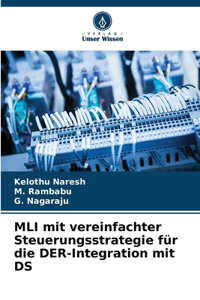 · VERLAG ·
Unser Wissen

Kelothu Naresh
M. Rambabu
G. Nagaraju

MLI mit vereinfachter Steuerungsstrategie für die DER-Integration mit DS